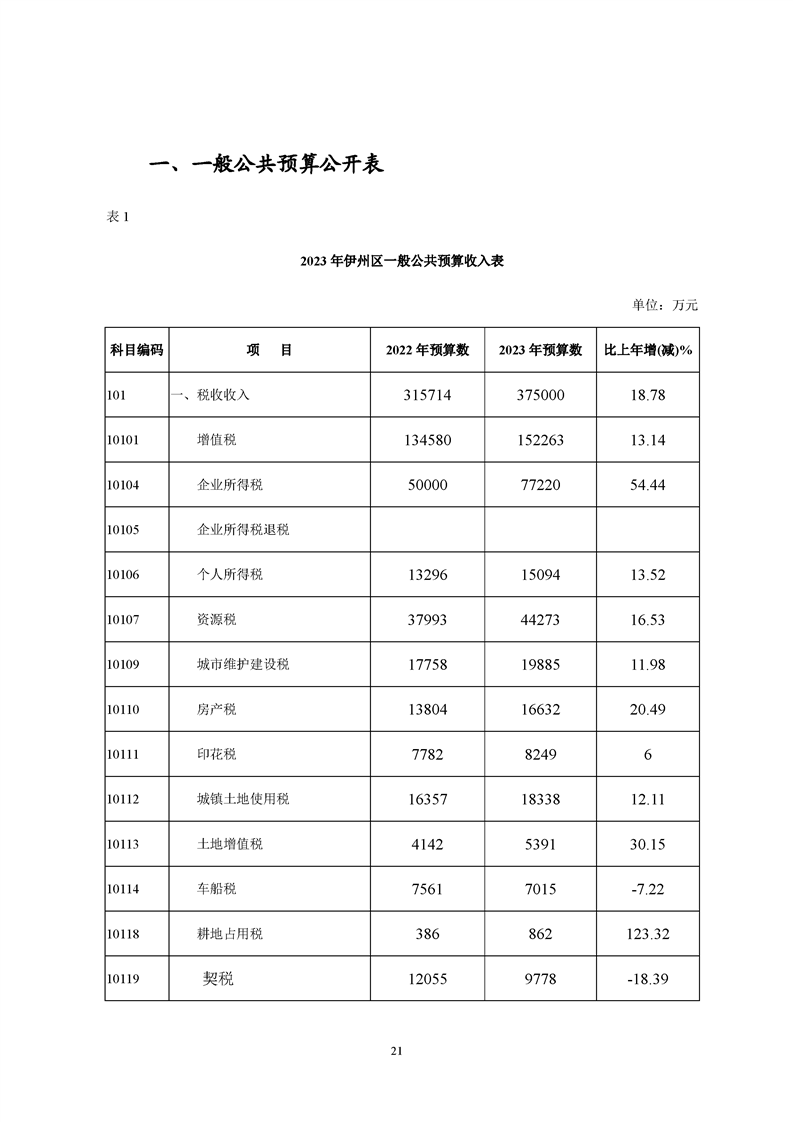 一、一般公共预算公开表

表 1

2023 年伊州区一般公共预算收入表

单位：万元

| 科目编码 | 项　目 | 2022 年预算数 | 2023 年预算数 | 比上年增(减)% |
|---|---|---|---|---|
| 101 | 一、税收收入 | 315714 | 375000 | 18.78 |
| 10101 | 增值税 | 134580 | 152263 | 13.14 |
| 10104 | 企业所得税 | 50000 | 77220 | 54.44 |
| 10105 | 企业所得税退税 | | | |
| 10106 | 个人所得税 | 13296 | 15094 | 13.52 |
| 10107 | 资源税 | 37993 | 44273 | 16.53 |
| 10109 | 城市维护建设税 | 17758 | 19885 | 11.98 |
| 10110 | 房产税 | 13804 | 16632 | 20.49 |
| 10111 | 印花税 | 7782 | 8249 | 6 |
| 10112 | 城镇土地使用税 | 16357 | 18338 | 12.11 |
| 10113 | 土地增值税 | 4142 | 5391 | 30.15 |
| 10114 | 车船税 | 7561 | 7015 | -7.22 |
| 10118 | 耕地占用税 | 386 | 862 | 123.32 |
| 10119 | 契税 | 12055 | 9778 | -18.39 |

21